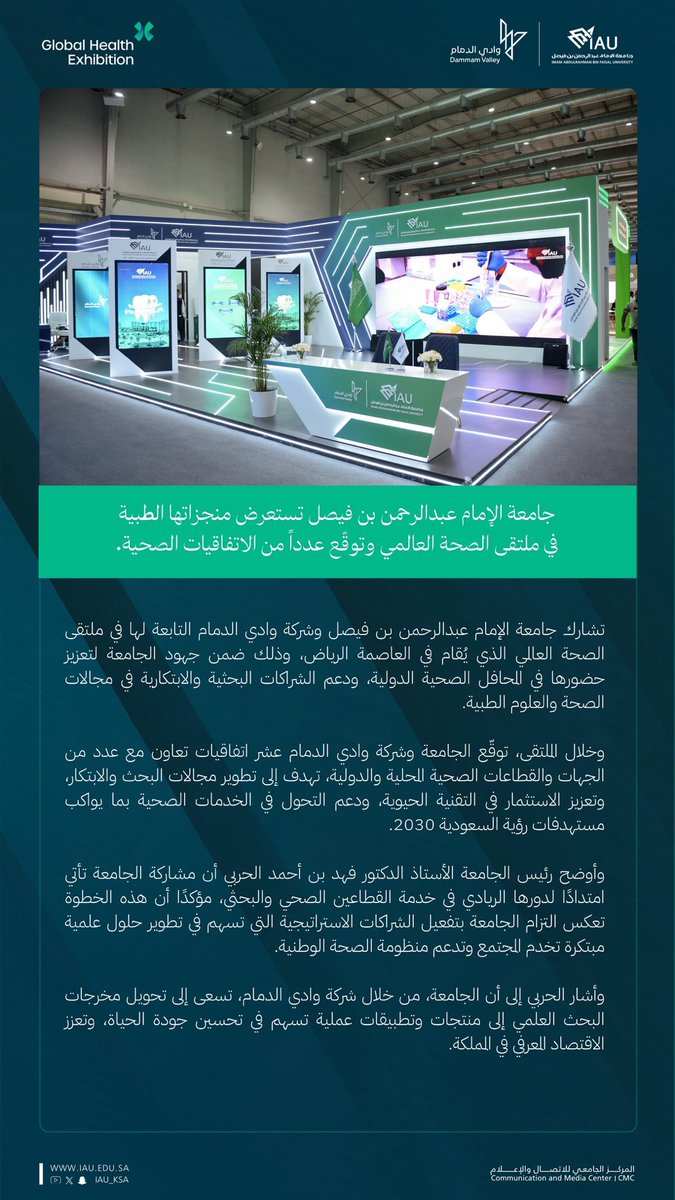 Global Health Exhibition

وادي الدمام
Dammam Valley

IAU
جامعة الإمام عبدالرحمن بن فيصل
IMAM ABDULRAHMAN BIN FAISAL UNIVERSITY

جامعة الإمام عبدالرحمن بن فيصل تستعرض منجزاتها الطبية في ملتقى الصحة العالمي وتوقع عدداً من الاتفاقيات الصحية.

تشارك جامعة الإمام عبدالرحمن بن فيصل وشركة وادي الدمام التابعة لها في ملتقى الصحة العالمي الذي يُقام في العاصمة الرياض، وذلك ضمن جهود الجامعة لتعزيز حضورها في المحافل الصحية الدولية، ودعم الشراكات البحثية والابتكارية في مجالات الصحة والعلوم الطبية.

وخلال الملتقى، توقّع الجامعة وشركة وادي الدمام عشر اتفاقيات تعاون مع عدد من الجهات والقطاعات الصحية المحلية والدولية، تهدف إلى تطوير مجالات البحث والابتكار، وتعزيز الاستثمار في التقنية الحيوية، ودعم التحول في الخدمات الصحية بما يواكب مستهدفات رؤية السعودية 2030.

وأوضح رئيس الجامعة الأستاذ الدكتور فهد بن أحمد الحربي أن مشاركة الجامعة تأتي امتدادًا لدورها الريادي في خدمة القطاعين الصحي والبحثي، مؤكدًا أن هذه الخطوة تعكس التزام الجامعة بتفعيل الشراكات الاستراتيجية التي تسهم في تطوير حلول علمية مبتكرة تخدم المجتمع وتدعم منظومة الصحة الوطنية.

وأشار الحربي إلى أن الجامعة، من خلال شركة وادي الدمام، تسعى إلى تحويل مخرجات البحث العلمي إلى منتجات وتطبيقات عملية تسهم في تحسين جودة الحياة، وتعزز الاقتصاد المعرفي في المملكة.

WWW.IAU.EDU.SA
IAU_KSA

المركز الجامعي للاتصال والإعلام
Communication and Media Center | CMC